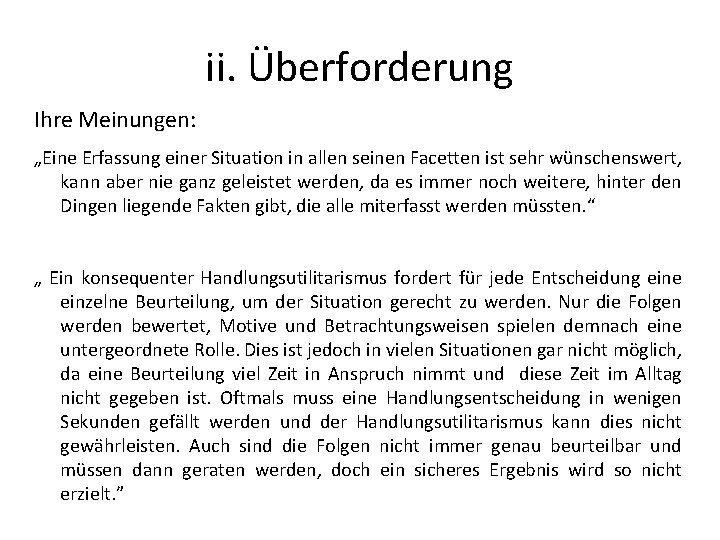 ii. Überforderung

Ihre Meinungen:

„Eine Erfassung einer Situation in allen seinen Facetten ist sehr wünschenswert, kann aber nie ganz geleistet werden, da es immer noch weitere, hinter den Dingen liegende Fakten gibt, die alle miterfasst werden müssten.“

„ Ein konsequenter Handlungsutilitarismus fordert für jede Entscheidung eine einzelne Beurteilung, um der Situation gerecht zu werden. Nur die Folgen werden bewertet, Motive und Betrachtungsweisen spielen demnach eine untergeordnete Rolle. Dies ist jedoch in vielen Situationen gar nicht möglich, da eine Beurteilung viel Zeit in Anspruch nimmt und diese Zeit im Alltag nicht gegeben ist. Oftmals muss eine Handlungsentscheidung in wenigen Sekunden gefällt werden und der Handlungsutilitarismus kann dies nicht gewährleisten. Auch sind die Folgen nicht immer genau beurteilbar und müssen dann geraten werden, doch ein sicheres Ergebnis wird so nicht erzielt.”